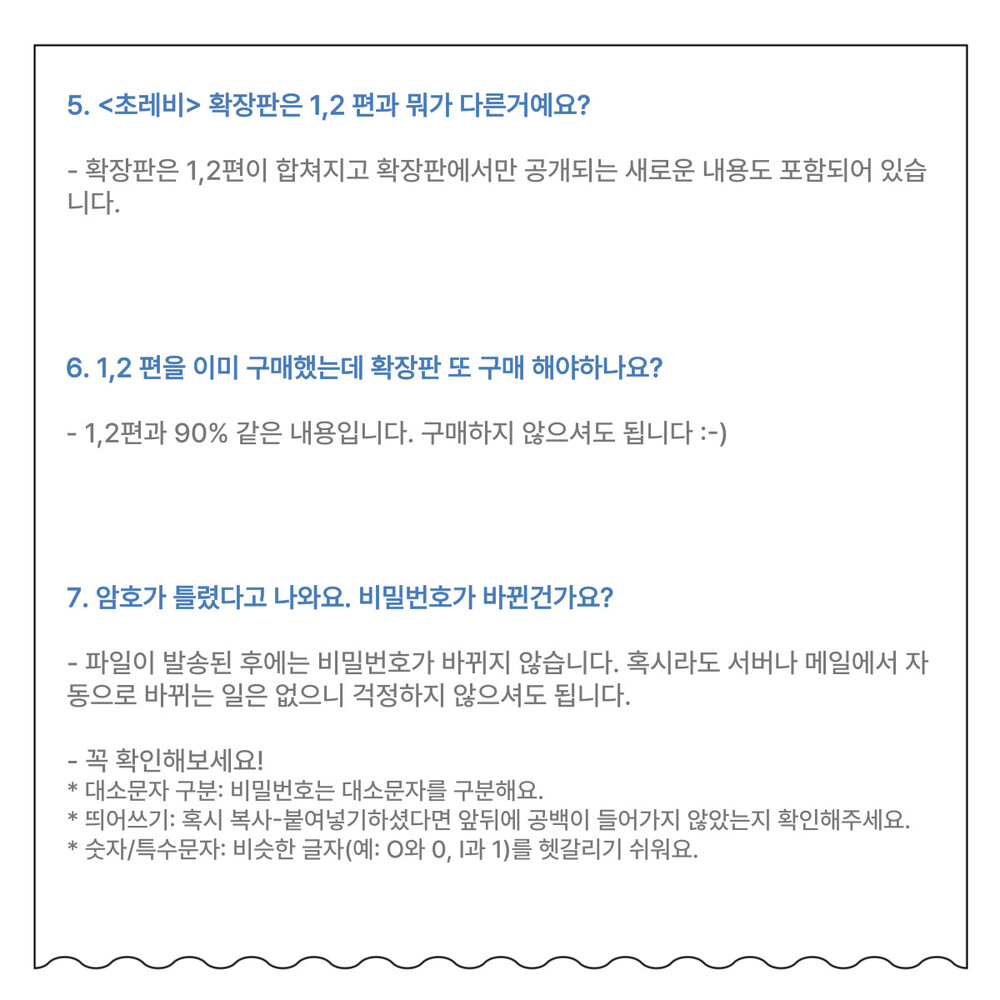 5. <초레비> 확장판은 1,2 편과 뭐가 다른거예요?

- 확장판은 1,2편이 합쳐지고 확장판에서만 공개되는 새로운 내용도 포함되어 있습니다.

6. 1,2 편을 이미 구매했는데 확장판 또 구매 해야하나요?

- 1,2편과 90% 같은 내용입니다. 구매하지 않으셔도 됩니다 :-)

7. 암호가 틀렸다고 나와요. 비밀번호가 바뀐건가요?

- 파일이 발송된 후에는 비밀번호가 바뀌지 않습니다. 혹시라도 서버나 메일에서 자동으로 바뀌는 일은 없으니 걱정하지 않으셔도 됩니다.

- 꼭 확인해보세요!
* 대소문자 구분: 비밀번호는 대소문자를 구분해요.
* 띄어쓰기: 혹시 복사-붙여넣기하셨다면 앞뒤에 공백이 들어가지 않았는지 확인해주세요.
* 숫자/특수문자: 비슷한 글자(예: O와 0, l과 1)를 헷갈리기 쉬워요.